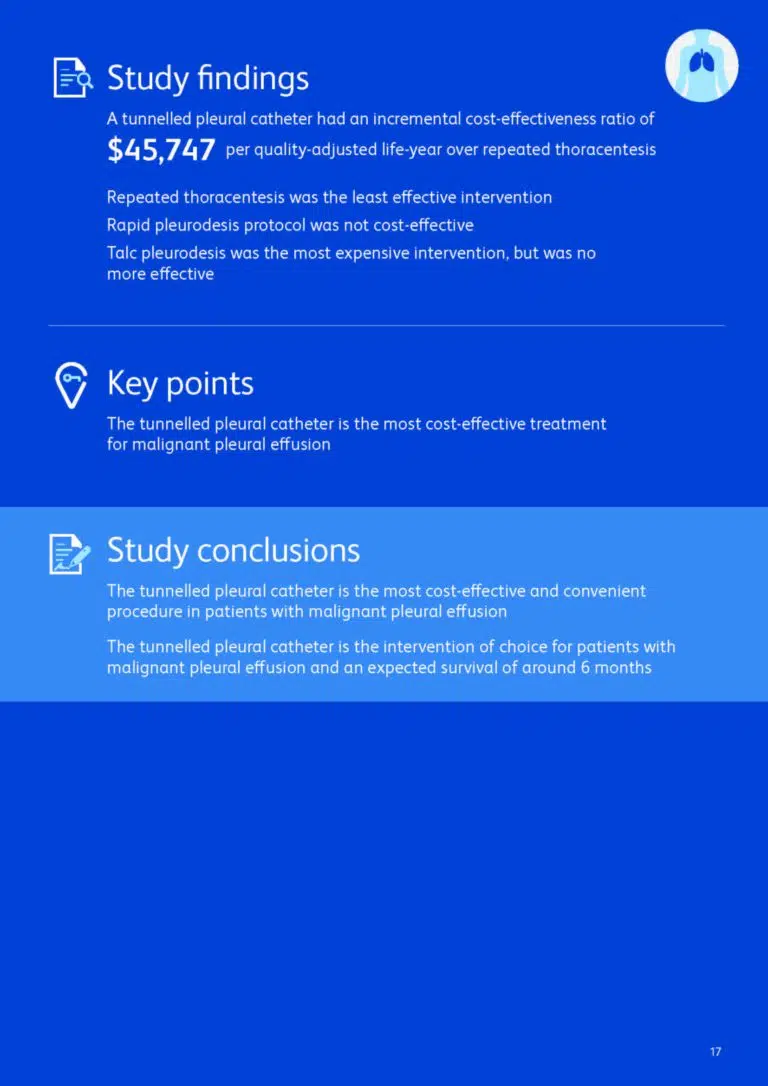 Study findings

A tunnelled pleural catheter had an incremental cost-effectiveness ratio of $45,747 per quality-adjusted life-year over repeated thoracentesis

Repeated thoracentesis was the least effective intervention

Rapid pleurodesis protocol was not cost-effective

Talc pleurodesis was the most expensive intervention, but was no more effective

Key points

The tunnelled pleural catheter is the most cost-effective treatment for malignant pleural effusion

Study conclusions

The tunnelled pleural catheter is the most cost-effective and convenient procedure in patients with malignant pleural effusion

The tunnelled pleural catheter is the intervention of choice for patients with malignant pleural effusion and an expected survival of around 6 months

17